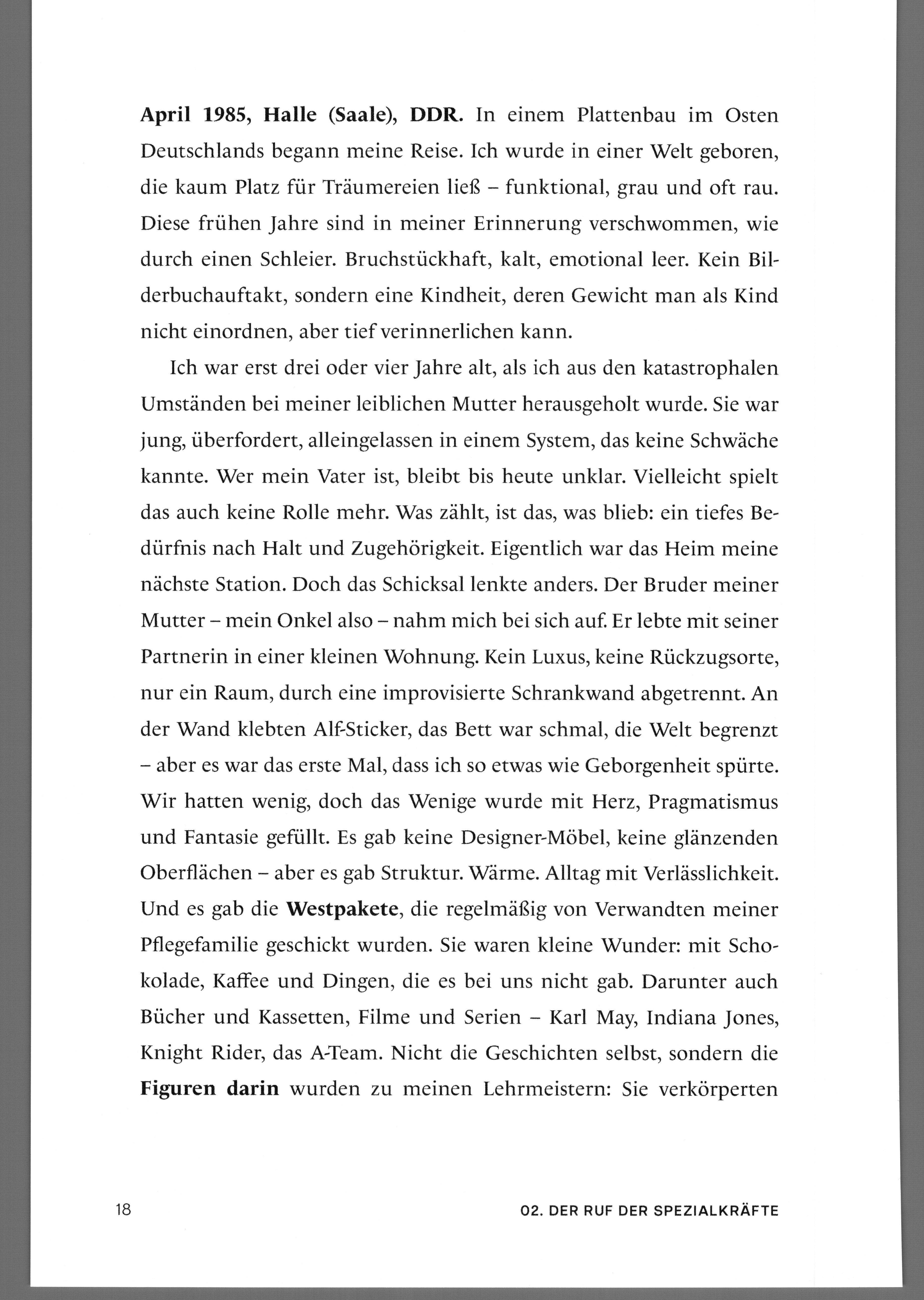 April 1985, Halle (Saale), DDR. In einem Plattenbau im Osten Deutschlands begann meine Reise. Ich wurde in einer Welt geboren, die kaum Platz für Träumereien ließ – funktional, grau und oft rau. Diese frühen Jahre sind in meiner Erinnerung verschwommen, wie durch einen Schleier. Bruchstückhaft, kalt, emotional leer. Kein Bilderbuchauftakt, sondern eine Kindheit, deren Gewicht man als Kind nicht einordnen, aber tief verinnerlichen kann.

Ich war erst drei oder vier Jahre alt, als ich aus den katastrophalen Umständen bei meiner leiblichen Mutter herausgeholt wurde. Sie war jung, überfordert, alleingelassen in einem System, das keine Schwäche kannte. Wer mein Vater ist, bleibt bis heute unklar. Vielleicht spielt das auch keine Rolle mehr. Was zählt, ist das, was blieb: ein tiefes Bedürfnis nach Halt und Zugehörigkeit. Eigentlich war das Heim meine nächste Station. Doch das Schicksal lenkte anders. Der Bruder meiner Mutter – mein Onkel also – nahm mich bei sich auf. Er lebte mit seiner Partnerin in einer kleinen Wohnung. Kein Luxus, keine Rückzugsorte, nur ein Raum, durch eine improvisierte Schrankwand abgetrennt. An der Wand klebten Alf-Sticker, das Bett war schmal, die Welt begrenzt – aber es war das erste Mal, dass ich so etwas wie Geborgenheit spürte. Wir hatten wenig, doch das Wenige wurde mit Herz, Pragmatismus und Fantasie gefüllt. Es gab keine Designer-Möbel, keine glänzenden Oberflächen – aber es gab Struktur. Wärme. Alltag mit Verlässlichkeit. Und es gab die Westpakete, die regelmäßig von Verwandten meiner Pflegefamilie geschickt wurden. Sie waren kleine Wunder: mit Schokolade, Kaffee und Dingen, die es bei uns nicht gab. Darunter auch Bücher und Kassetten, Filme und Serien – Karl May, Indiana Jones, Knight Rider, das A-Team. Nicht die Geschichten selbst, sondern die Figuren darin wurden zu meinen Lehrmeistern: Sie verkörperten

18 02. DER RUF DER SPEZIALKRÄFTE